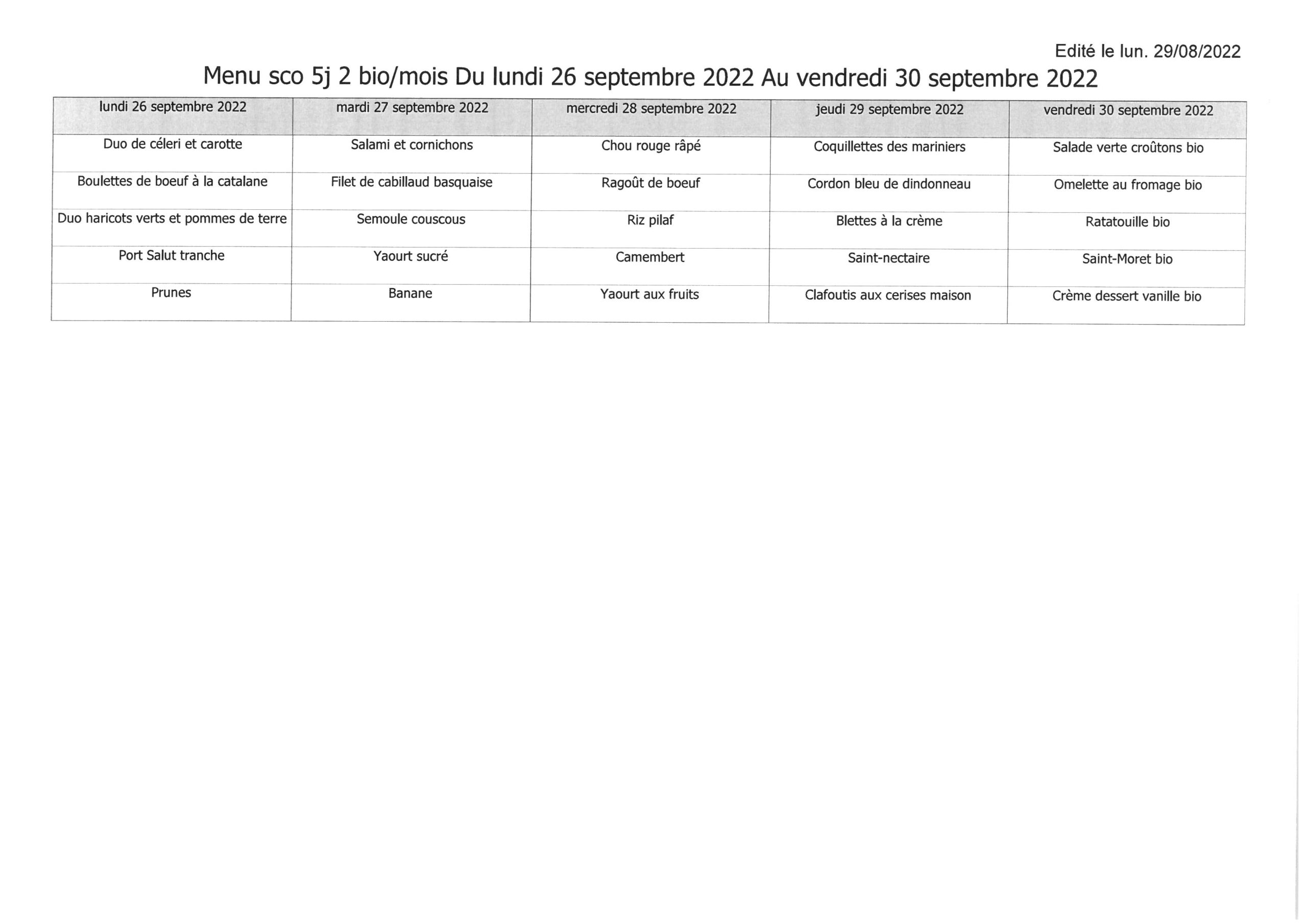 Edité le lun. 29/08/2022

Menu sco 5j 2 bio/mois Du lundi 26 septembre 2022 Au vendredi 30 septembre 2022

| lundi 26 septembre 2022 | mardi 27 septembre 2022 | mercredi 28 septembre 2022 | jeudi 29 septembre 2022 | vendredi 30 septembre 2022 |
|---|---|---|---|---|
| Duo de céleri et carotte | Salami et cornichons | Chou rouge râpé | Coquillettes des mariniers | Salade verte croûtons bio |
| Boulettes de boeuf à la catalane | Filet de cabillaud basquaise | Ragoût de boeuf | Cordon bleu de dindonneau | Omelette au fromage bio |
| Duo haricots verts et pommes de terre | Semoule couscous | Riz pilaf | Blettes à la crème | Ratatouille bio |
| Port Salut tranche | Yaourt sucré | Camembert | Saint-nectaire | Saint-Moret bio |
| Prunes | Banane | Yaourt aux fruits | Clafoutis aux cerises maison | Crème dessert vanille bio |